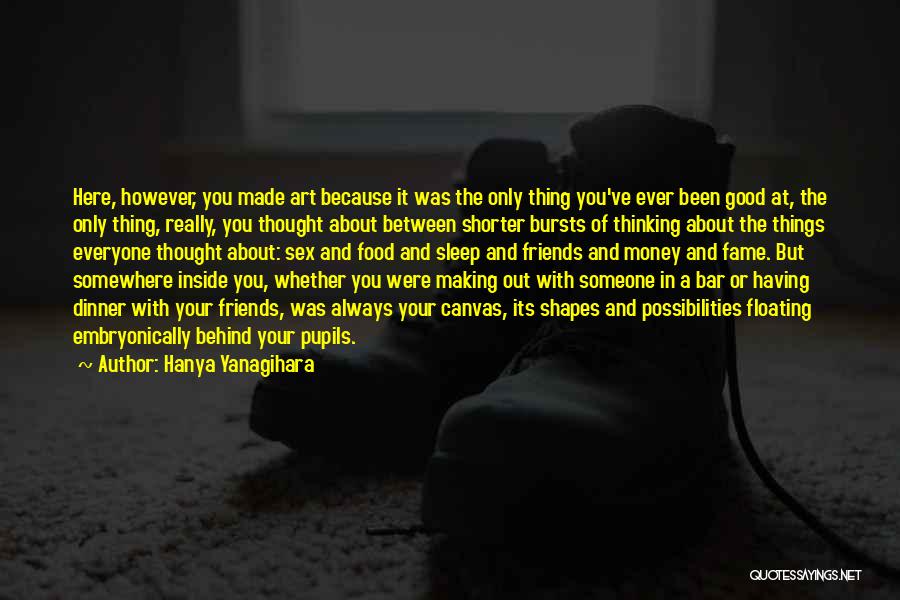 Here, however, you made art because it was the only thing you've ever been good at, the only thing, really, you thought about between shorter bursts of thinking about the things everyone thought about: sex and food and sleep and friends and money and fame. But somewhere inside you, whether you were making out with someone in a bar or having dinner with your friends, was always your canvas, its shapes and possibilities floating embryonically behind your pupils.

~ Author: Hanya Yanagihara

QUOTESSAYINGS.NET